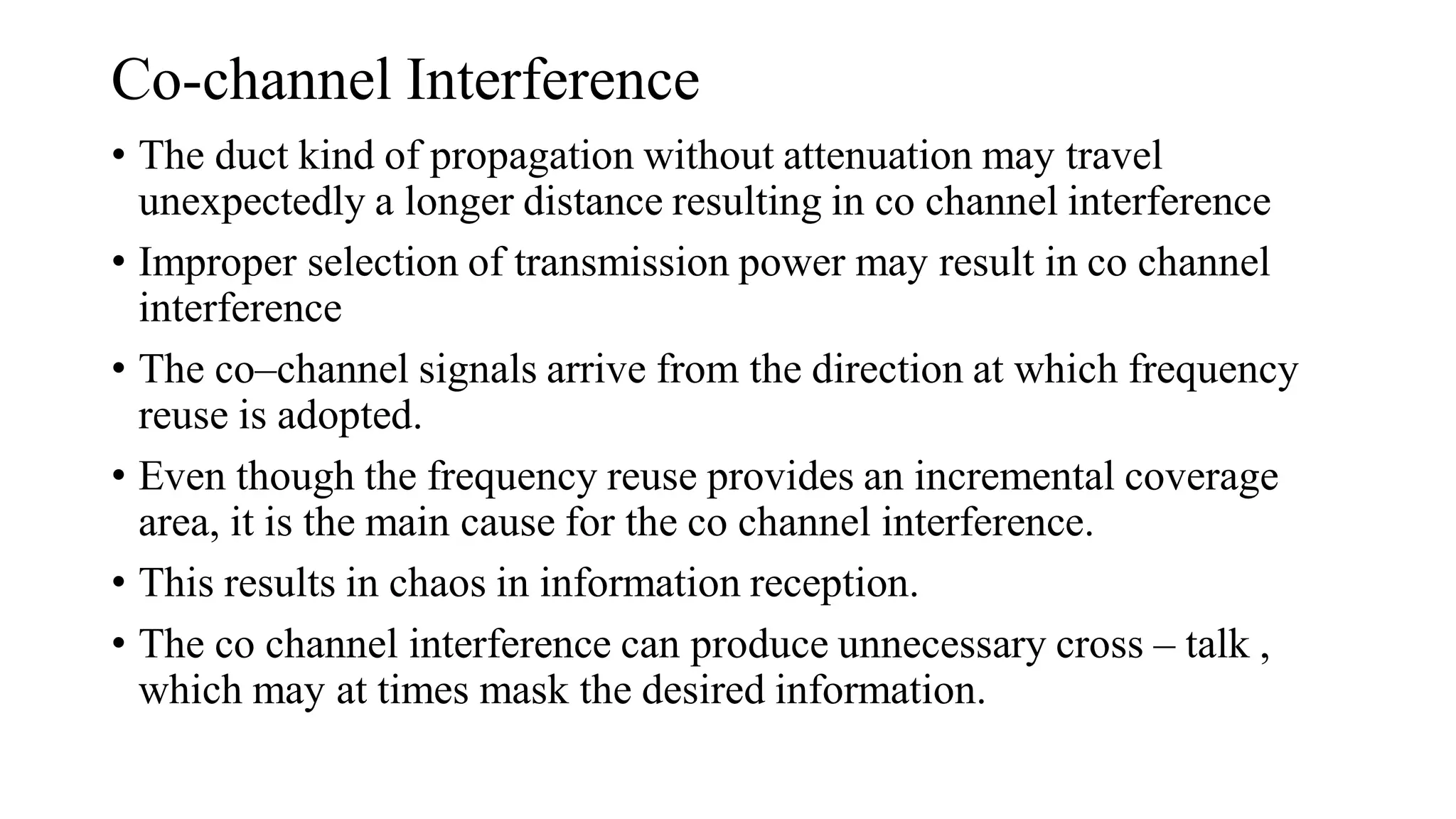 Co-channel Interference

• The duct kind of propagation without attenuation may travel unexpectedly a longer distance resulting in co channel interference

• Improper selection of transmission power may result in co channel interference

• The co–channel signals arrive from the direction at which frequency reuse is adopted.

• Even though the frequency reuse provides an incremental coverage area, it is the main cause for the co channel interference.

• This results in chaos in information reception.

• The co channel interference can produce unnecessary cross – talk , which may at times mask the desired information.